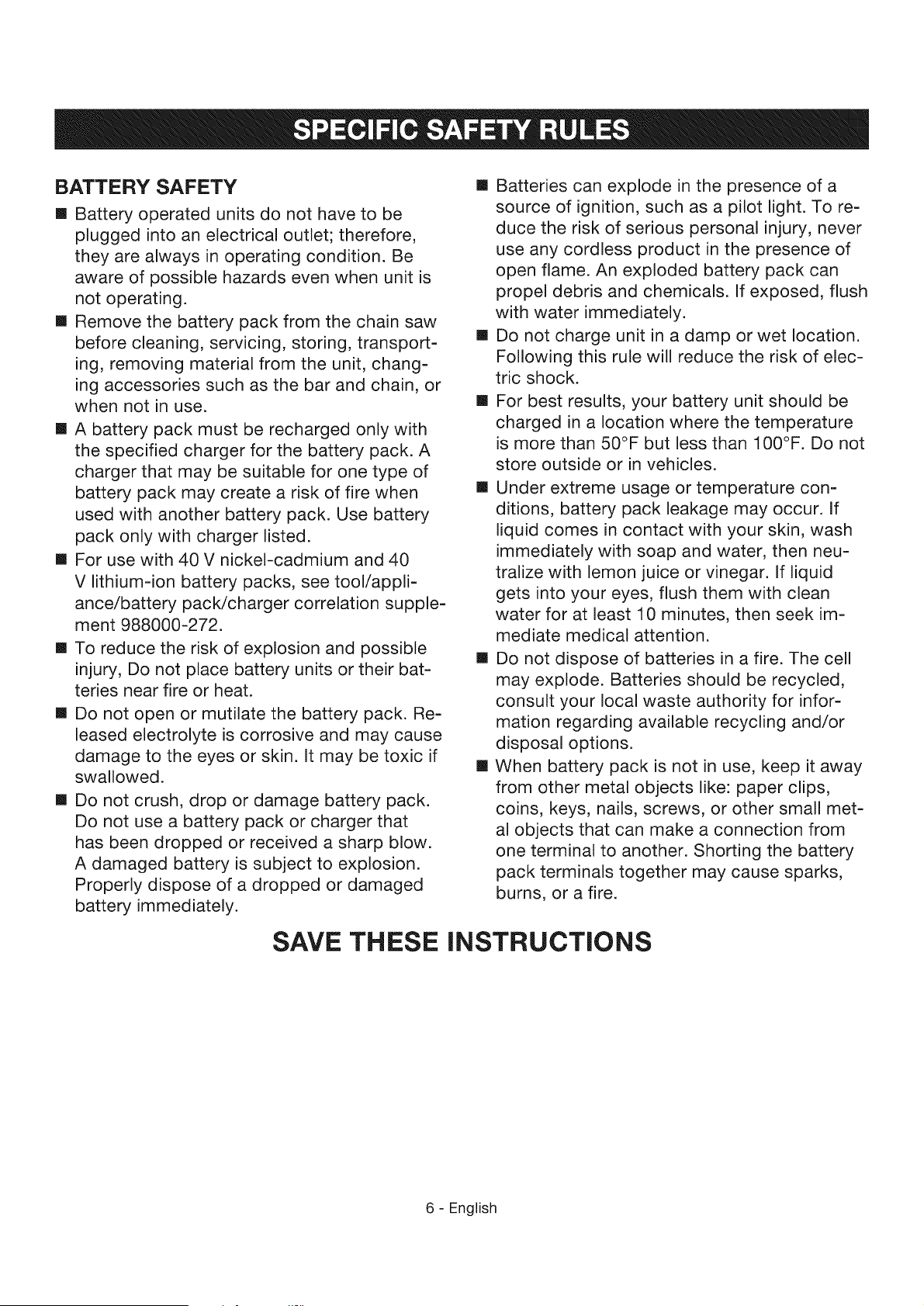 SPECIFIC SAFETY RULES

BATTERY SAFETY

• Battery operated units do not have to be plugged into an electrical outlet; therefore, they are always in operating condition. Be aware of possible hazards even when unit is not operating.
• Remove the battery pack from the chain saw before cleaning, servicing, storing, transporting, removing material from the unit, changing accessories such as the bar and chain, or when not in use.
• A battery pack must be recharged only with the specified charger for the battery pack. A charger that may be suitable for one type of battery pack may create a risk of fire when used with another battery pack. Use battery pack only with charger listed.
• For use with 40 V nickel-cadmium and 40 V lithium-ion battery packs, see tool/appliance/battery pack/charger correlation supplement 988000-272.
• To reduce the risk of explosion and possible injury, Do not place battery units or their batteries near fire or heat.
• Do not open or mutilate the battery pack. Released electrolyte is corrosive and may cause damage to the eyes or skin. It may be toxic if swallowed.
• Do not crush, drop or damage battery pack. Do not use a battery pack or charger that has been dropped or received a sharp blow. A damaged battery is subject to explosion. Properly dispose of a dropped or damaged battery immediately.
• Batteries can explode in the presence of a source of ignition, such as a pilot light. To reduce the risk of serious personal injury, never use any cordless product in the presence of open flame. An exploded battery pack can propel debris and chemicals. If exposed, flush with water immediately.
• Do not charge unit in a damp or wet location. Following this rule will reduce the risk of electric shock.
• For best results, your battery unit should be charged in a location where the temperature is more than 50°F but less than 100°F. Do not store outside or in vehicles.
• Under extreme usage or temperature conditions, battery pack leakage may occur. If liquid comes in contact with your skin, wash immediately with soap and water, then neutralize with lemon juice or vinegar. If liquid gets into your eyes, flush them with clean water for at least 10 minutes, then seek immediate medical attention.
• Do not dispose of batteries in a fire. The cell may explode. Batteries should be recycled, consult your local waste authority for information regarding available recycling and/or disposal options.
• When battery pack is not in use, keep it away from other metal objects like: paper clips, coins, keys, nails, screws, or other small metal objects that can make a connection from one terminal to another. Shorting the battery pack terminals together may cause sparks, burns, or a fire.

SAVE THESE INSTRUCTIONS

6 - English